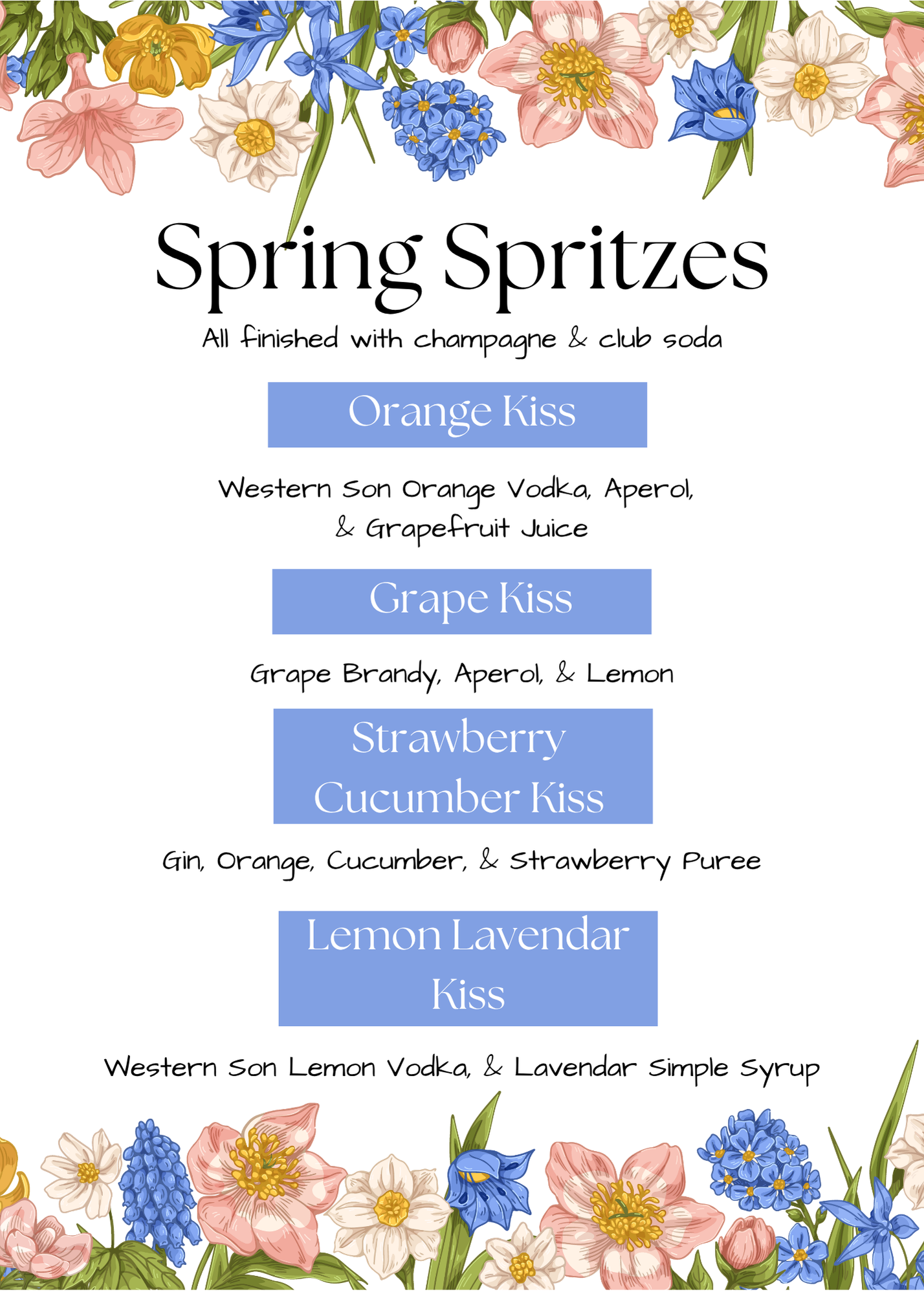 Spring Spritzes

All finished with champagne & club soda

Orange Kiss

Western Son Orange Vodka, Aperol, & Grapefruit Juice

Grape Kiss

Grape Brandy, Aperol, & Lemon

Strawberry Cucumber Kiss

Gin, Orange, Cucumber, & Strawberry Puree

Lemon Lavendar Kiss

Western Son Lemon Vodka, & Lavendar Simple Syrup